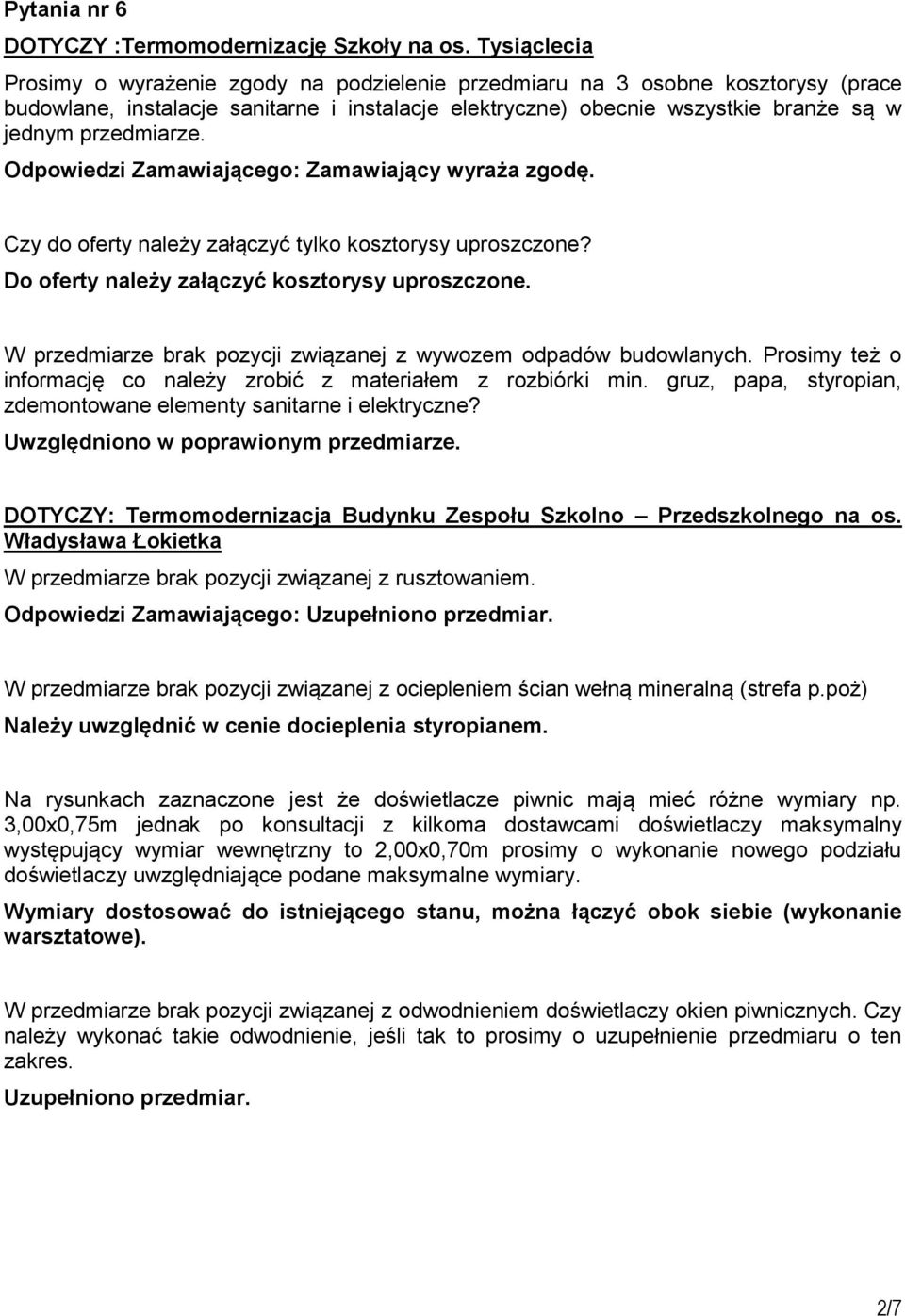 Pytania nr 6

DOTYCZY :Termomodernizację Szkoły na os. Tysiąclecia

Prosimy o wyrażenie zgody na podzielenie przedmiaru na 3 osobne kosztorysy (prace budowlane, instalacje sanitarne i instalacje elektryczne) obecnie wszystkie branże są w jednym przedmiarze.

Odpowiedzi Zamawiającego: Zamawiający wyraża zgodę.

Czy do oferty należy załączyć tylko kosztorysy uproszczone?

Do oferty należy załączyć kosztorysy uproszczone.

W przedmiarze brak pozycji związanej z wywozem odpadów budowlanych. Prosimy też o informację co należy zrobić z materiałem z rozbiórki min. gruz, papa, styropian, zdemontowane elementy sanitarne i elektryczne?

Uwzględniono w poprawionym przedmiarze.

DOTYCZY: Termomodernizacja Budynku Zespołu Szkolno – Przedszkolnego na os. Władysława Łokietka

W przedmiarze brak pozycji związanej z rusztowaniem.

Odpowiedzi Zamawiającego: Uzupełniono przedmiar.

W przedmiarze brak pozycji związanej z ociepleniem ścian wełną mineralną (strefa p.poż)

Należy uwzględnić w cenie docieplenia styropianem.

Na rysunkach zaznaczone jest że doświetlacze piwnic mają mieć różne wymiary np. 3,00x0,75m jednak po konsultacji z kilkoma dostawcami doświetlaczy maksymalny występujący wymiar wewnętrzny to 2,00x0,70m prosimy o wykonanie nowego podziału doświetlaczy uwzględniające podane maksymalne wymiary.

Wymiary dostosować do istniejącego stanu, można łączyć obok siebie (wykonanie warsztatowe).

W przedmiarze brak pozycji związanej z odwodnieniem doświetlaczy okien piwnicznych. Czy należy wykonać takie odwodnienie, jeśli tak to prosimy o uzupełnienie przedmiaru o ten zakres.

Uzupełniono przedmiar.

2/7